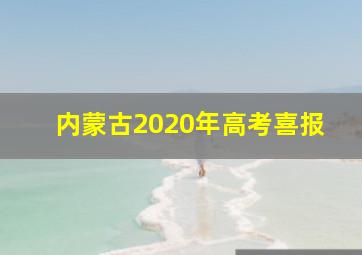 内蒙古2020年高考喜报